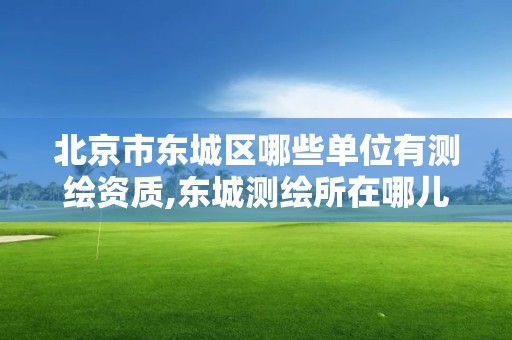 北京市东城区哪些单位有测绘资质,东城测绘所在哪儿